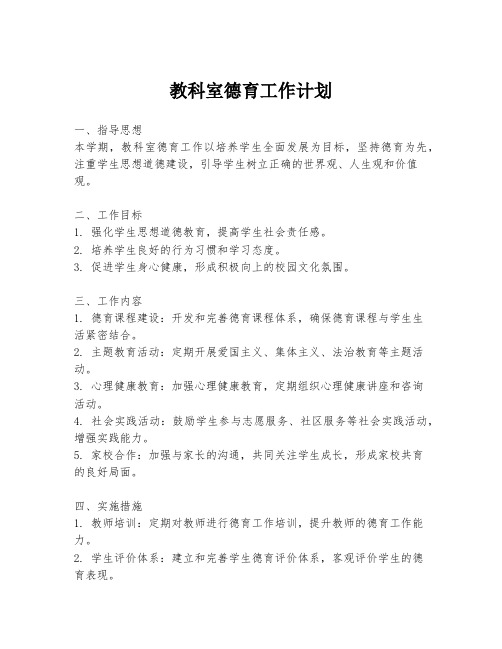 教科室德育工作计划

一、指导思想
本学期，教科室德育工作以培养学生全面发展为目标，坚持德育为先，注重学生思想道德建设，引导学生树立正确的世界观、人生观和价值观。

二、工作目标
1. 强化学生思想道德教育，提高学生社会责任感。
2. 培养学生良好的行为习惯和学习态度。
3. 促进学生身心健康，形成积极向上的校园文化氛围。

三、工作内容
1. 德育课程建设：开发和完善德育课程体系，确保德育课程与学生生活紧密结合。
2. 主题教育活动：定期开展爱国主义、集体主义、法治教育等主题活动。
3. 心理健康教育：加强心理健康教育，定期组织心理健康讲座和咨询活动。
4. 社会实践活动：鼓励学生参与志愿服务、社区服务等社会实践活动，增强实践能力。
5. 家校合作：加强与家长的沟通，共同关注学生成长，形成家校共育的良好局面。

四、实施措施
1. 教师培训：定期对教师进行德育工作培训，提升教师的德育工作能力。
2. 学生评价体系：建立和完善学生德育评价体系，客观评价学生的德育表现。